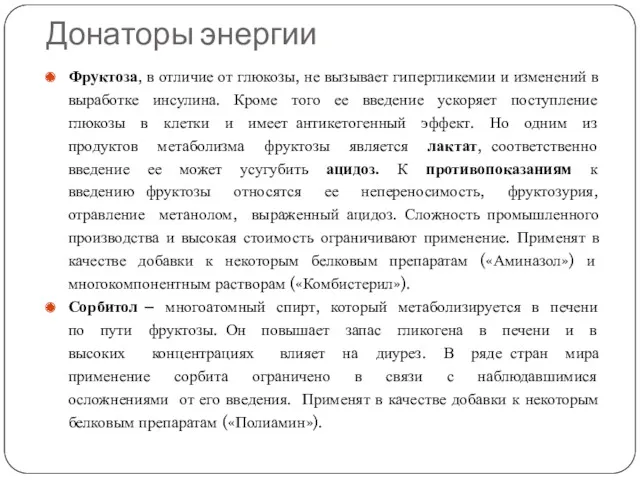 Донаторы энергии

Фруктоза, в отличие от глюкозы, не вызывает гипергликемии и изменений в выработке инсулина. Кроме того ее введение ускоряет поступление глюкозы в клетки и имеет антикетогенный эффект. Но одним из продуктов метаболизма фруктозы является лактат, соответственно введение ее может усугубить ацидоз. К противопоказаниям к введению фруктозы относятся ее непереносимость, фруктозурия, отравление метанолом, выраженный ацидоз. Сложность промышленного производства и высокая стоимость ограничивают применение. Применят в качестве добавки к некоторым белковым препаратам («Аминазол») и многокомпонентным растворам («Комбистерил»).

Сорбитол – многоатомный спирт, который метаболизируется в печени по пути фруктозы. Он повышает запас гликогена в печени и в высоких концентрациях влияет на диурез. В ряде стран мира применение сорбита ограничено в связи с наблюдавшимися осложнениями от его введения. Применят в качестве добавки к некоторым белковым препаратам («Полиамин»).